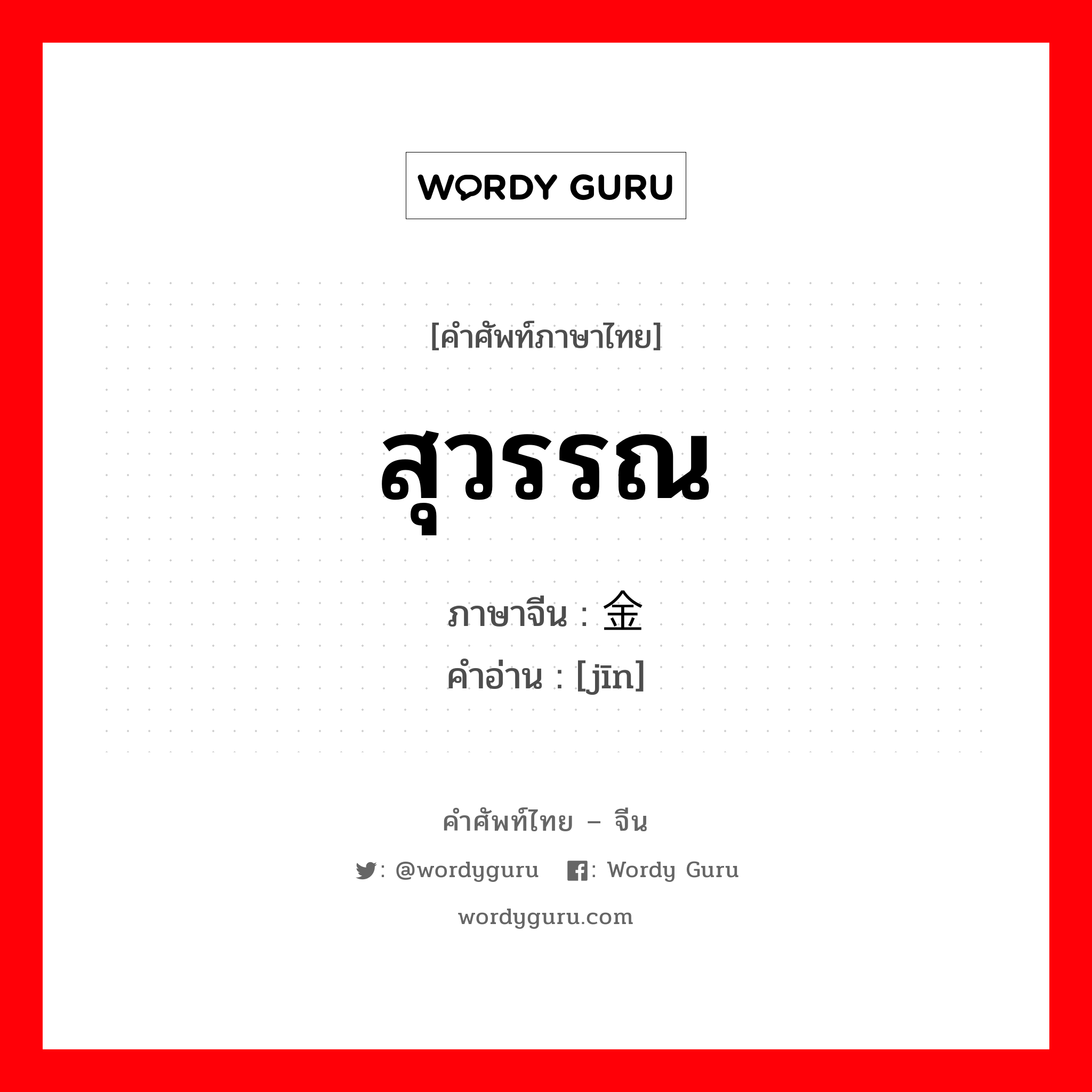 WORDY GURU

[คำศัพท์ภาษาไทย]

สุวรรณ

ภาษาจีน : 金
คำอ่าน : [jīn]

คำศัพท์ไทย – จีน

: @wordyguru : Wordy Guru

wordyguru.com